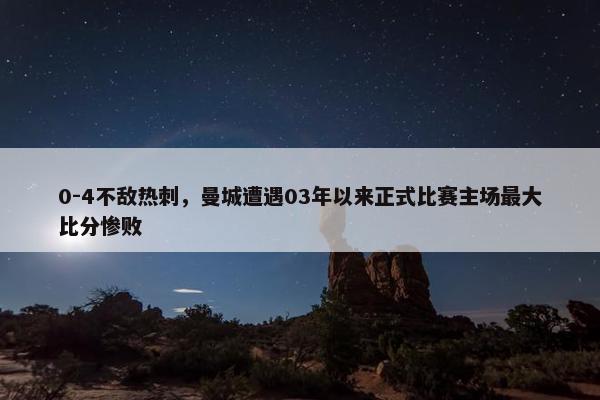 0-4不敌热刺，曼城遭遇03年以来正式比赛主场最大比分惨败